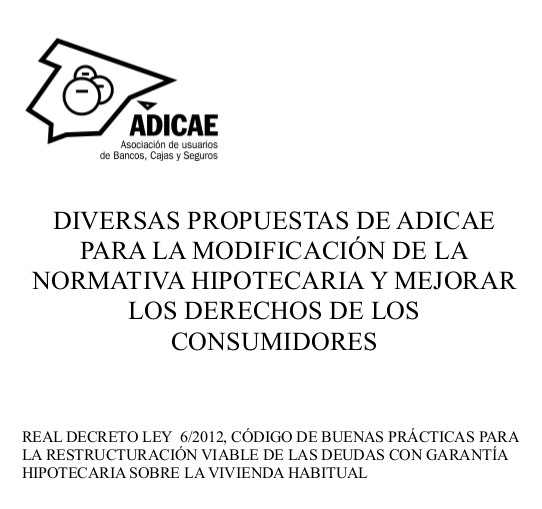 ADICAE
Asociación de usuarios de Bancos, Cajas y Seguros

DIVERSAS PROPUESTAS DE ADICAE PARA LA MODIFICACIÓN DE LA NORMATIVA HIPOTECARIA Y MEJORAR LOS DERECHOS DE LOS CONSUMIDORES

REAL DECRETO LEY 6/2012, CÓDIGO DE BUENAS PRÁCTICAS PARA LA RESTRUCTURACIÓN VIABLE DE LAS DEUDAS CON GARANTÍA HIPOTECARIA SOBRE LA VIVIENDA HABITUAL